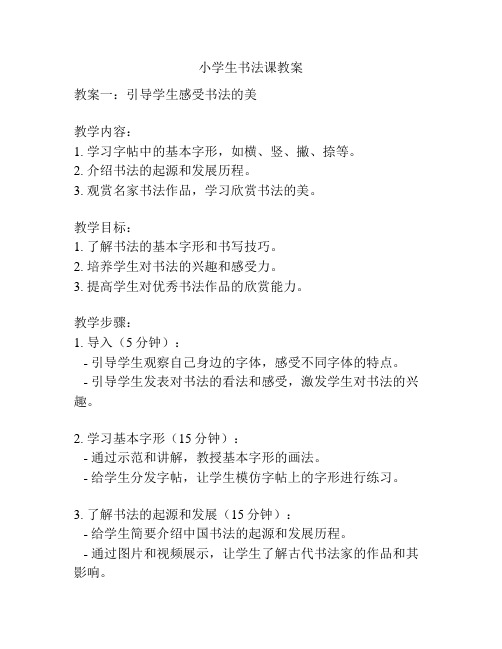 小学生书法课教案

教案一：引导学生感受书法的美

教学内容：
1. 学习字帖中的基本字形，如横、竖、撇、捺等。
2. 介绍书法的起源和发展历程。
3. 观赏名家书法作品，学习欣赏书法的美。

教学目标：
1. 了解书法的基本字形和书写技巧。
2. 培养学生对书法的兴趣和感受力。
3. 提高学生对优秀书法作品的欣赏能力。

教学步骤：
1. 导入（5 分钟）：
- 引导学生观察自己身边的字体，感受不同字体的特点。
- 引导学生发表对书法的看法和感受，激发学生对书法的兴趣。

2. 学习基本字形（15 分钟）：
- 通过示范和讲解，教授基本字形的画法。
- 给学生分发字帖，让学生模仿字帖上的字形进行练习。

3. 了解书法的起源和发展（15 分钟）：
- 给学生简要介绍中国书法的起源和发展历程。
- 通过图片和视频展示，让学生了解古代书法家的作品和其影响。